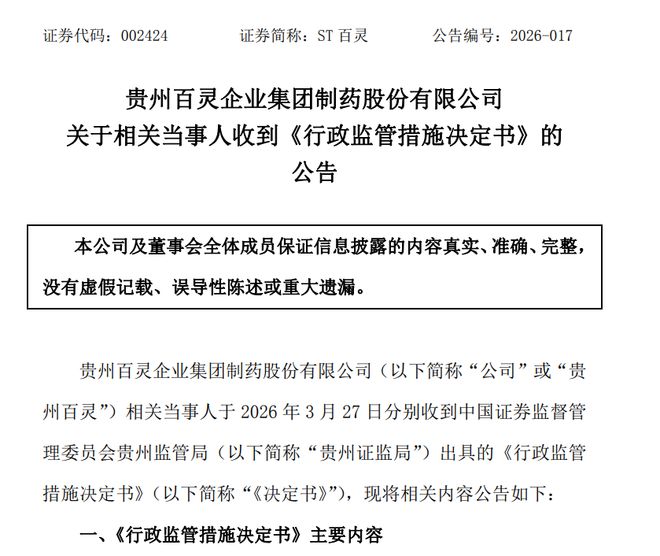 证券代码：002424　　证券简称：ST 百灵　　公告编号：2026-017

贵州百灵企业集团制药股份有限公司
关于相关当事人收到《行政监管措施决定书》的
公告

本公司及董事会全体成员保证信息披露的内容真实、准确、完整，没有虚假记载、误导性陈述或重大遗漏。

贵州百灵企业集团制药股份有限公司（以下简称“公司”或“贵州百灵”）相关当事人于 2026 年 3 月 27 日分别收到中国证券监督管理委员会贵州监管局（以下简称“贵州证监局”）出具的《行政监管措施决定书》（以下简称“《决定书》”），现将相关内容公告如下：

一、《行政监管措施决定书》主要内容